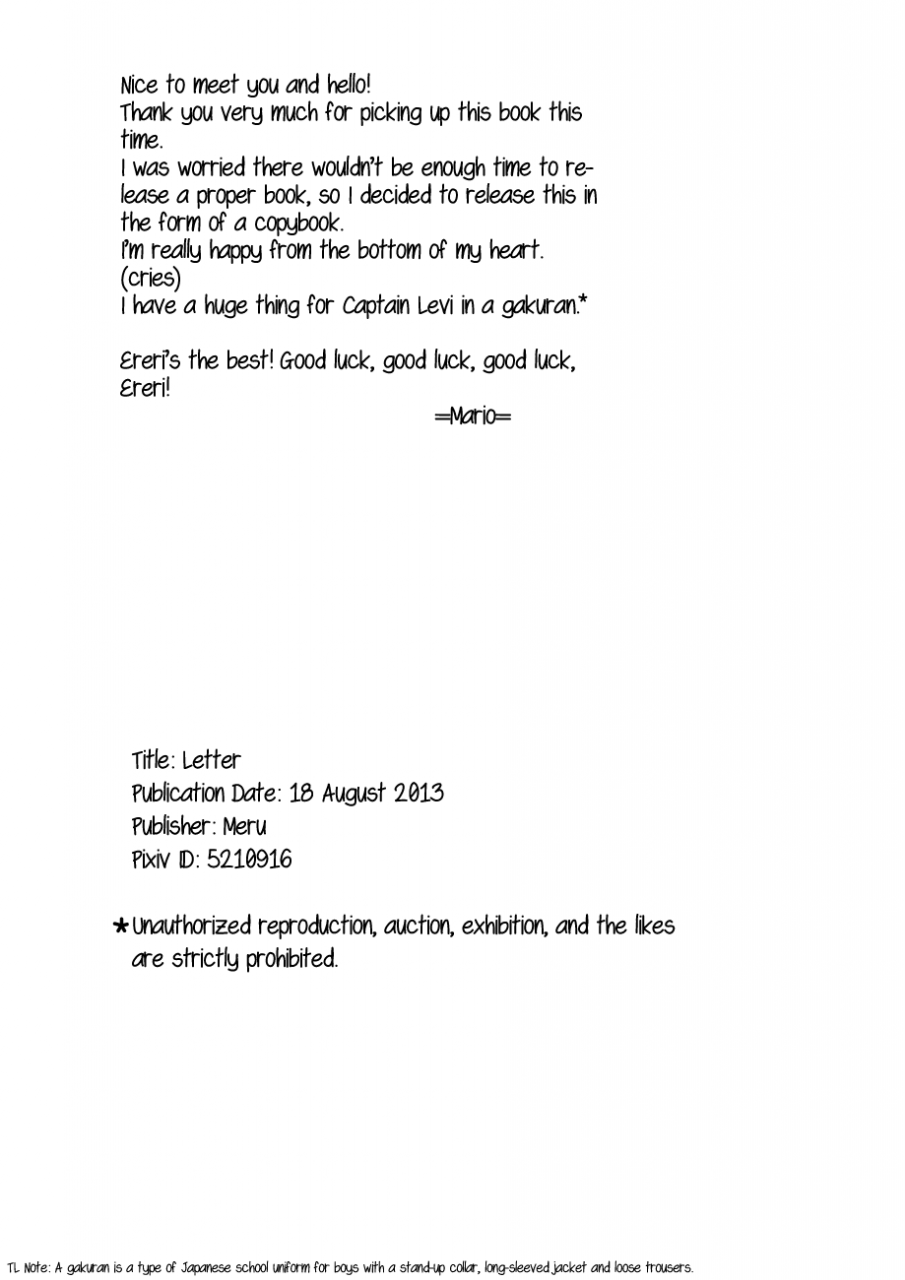 Nice to meet you and hello!
Thank you very much for picking up this book this time.
I was worried there wouldn't be enough time to release a proper book, so I decided to release this in the form of a copybook.
I'm really happy from the bottom of my heart. (cries)
I have a huge thing for Captain Levi in a gakuran.*

Ereri's the best! Good luck, good luck, good luck, Ereri!
=Mario=

Title: Letter
Publication Date: 18 August 2013
Publisher: Meru
Pixiv ID: 5210916

★Unauthorized reproduction, auction, exhibition, and the likes are strictly prohibited.

TL Note: A gakuran is a type of Japanese school uniform for boys with a stand-up collar, long-sleeved jacket and loose trousers.